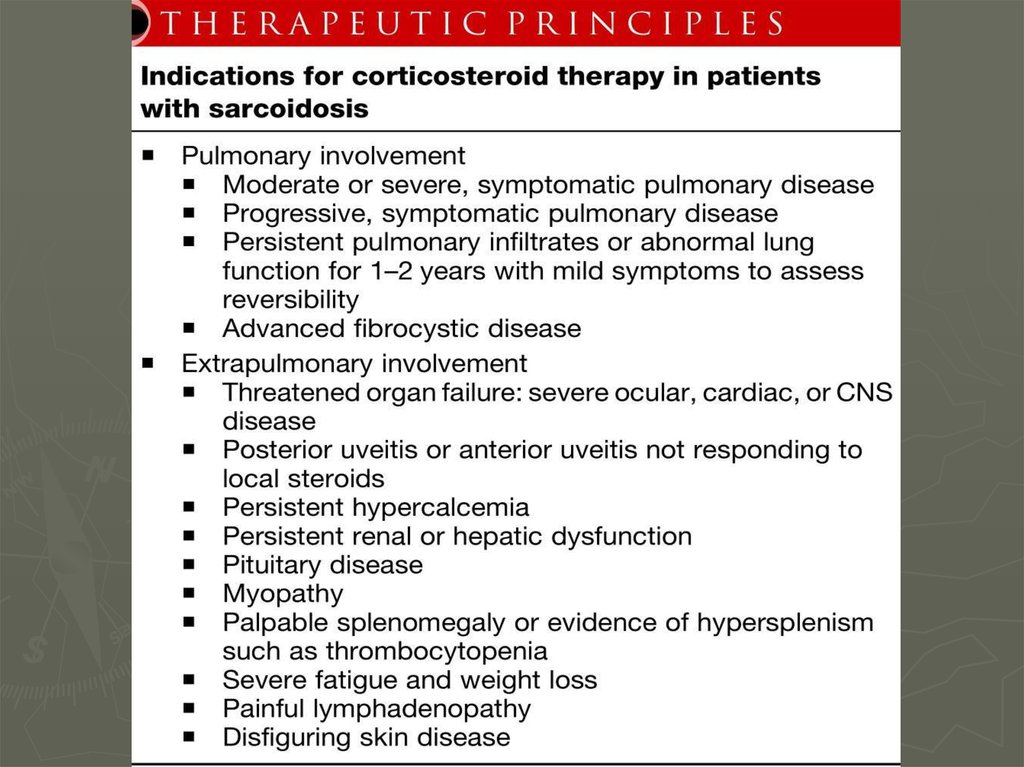 THERAPEUTIC PRINCIPLES

Indications for corticosteroid therapy in patients with sarcoidosis

■ Pulmonary involvement
■ Moderate or severe, symptomatic pulmonary disease
■ Progressive, symptomatic pulmonary disease
■ Persistent pulmonary infiltrates or abnormal lung function for 1–2 years with mild symptoms to assess reversibility
■ Advanced fibrocystic disease

■ Extrapulmonary involvement
■ Threatened organ failure: severe ocular, cardiac, or CNS disease
■ Posterior uveitis or anterior uveitis not responding to local steroids
■ Persistent hypercalcemia
■ Persistent renal or hepatic dysfunction
■ Pituitary disease
■ Myopathy
■ Palpable splenomegaly or evidence of hypersplenism such as thrombocytopenia
■ Severe fatigue and weight loss
■ Painful lymphadenopathy
■ Disfiguring skin disease